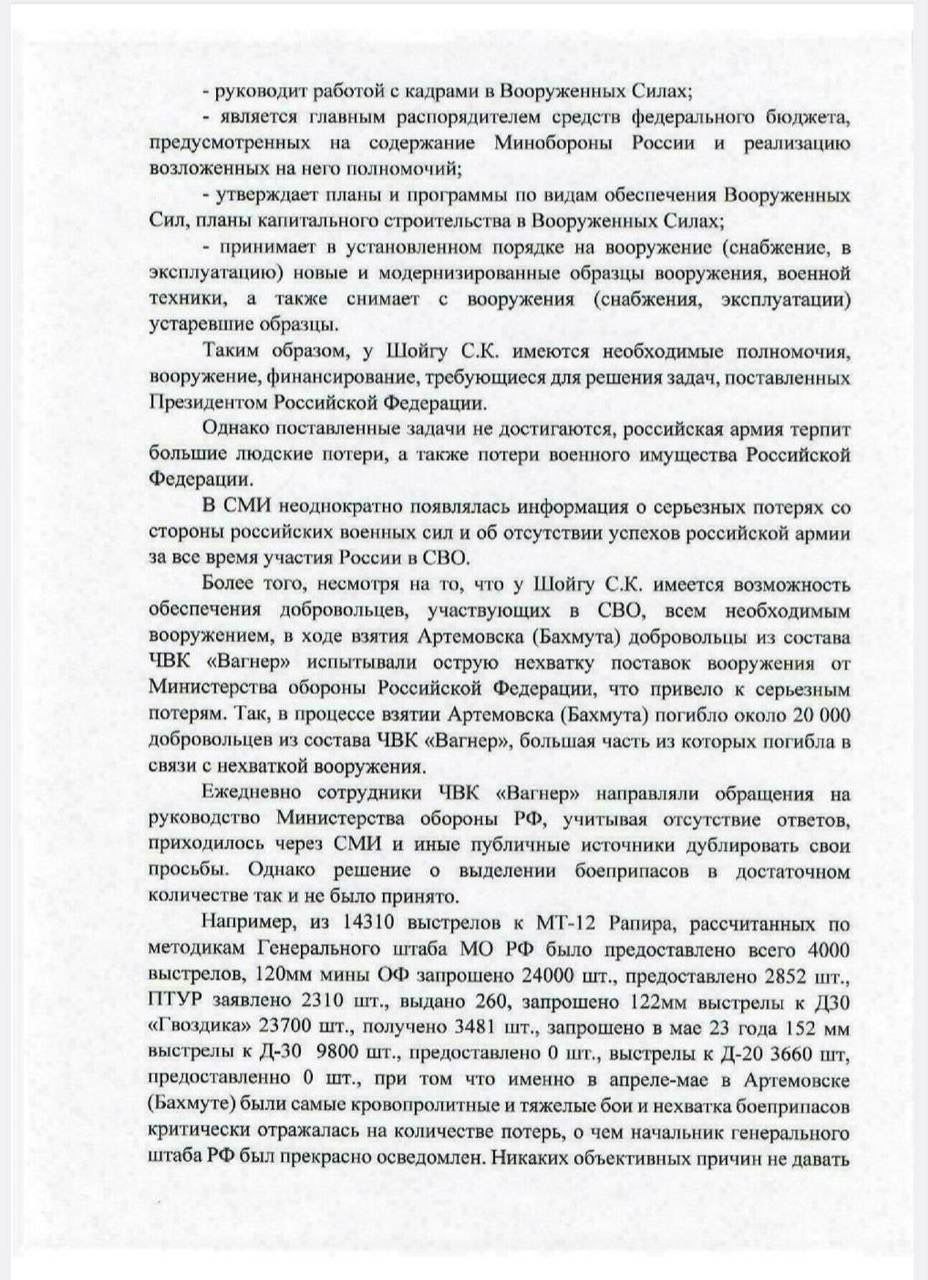 - руководит работой с кадрами в Вооруженных Силах;

- является главным распорядителем средств федерального бюджета, предусмотренных на содержание Минобороны России и реализацию возложенных на него полномочий;

- утверждает планы и программы по видам обеспечения Вооруженных Сил, планы капитального строительства в Вооруженных Силах;

- принимает в установленном порядке на вооружение (снабжение, в эксплуатацию) новые и модернизированные образцы вооружения, военной техники, а также снимает с вооружения (снабжения, эксплуатации) устаревшие образцы.

Таким образом, у Шойгу С.К. имеются необходимые полномочия, вооружение, финансирование, требующиеся для решения задач, поставленных Президентом Российской Федерации.

Однако поставленные задачи не достигаются, российская армия терпит большие людские потери, а также потери военного имущества Российской Федерации.

В СМИ неоднократно появлялась информация о серьезных потерях со стороны российских военных сил и об отсутствии успехов российской армии за все время участия России в СВО.

Более того, несмотря на то, что у Шойгу С.К. имеется возможность обеспечения добровольцев, участвующих в СВО, всем необходимым вооружением, в ходе взятия Артемовска (Бахмута) добровольцы из состава ЧВК «Вагнер» испытывали острую нехватку поставок вооружения от Министерства обороны Российской Федерации, что привело к серьезным потерям. Так, в процессе взятии Артемовска (Бахмута) погибло около 20 000 добровольцев из состава ЧВК «Вагнер», большая часть из которых погибла в связи с нехваткой вооружения.

Ежедневно сотрудники ЧВК «Вагнер» направляли обращения на руководство Министерства обороны РФ, учитывая отсутствие ответов, приходилось через СМИ и иные публичные источники дублировать свои просьбы. Однако решение о выделении боеприпасов в достаточном количестве так и не было принято.

Например, из 14310 выстрелов к МТ-12 Рапира, рассчитанных по методикам Генерального штаба МО РФ было предоставлено всего 4000 выстрелов, 120мм мины ОФ запрошено 24000 шт., предоставлено 2852 шт., ПТУР заявлено 2310 шт., выдано 260, запрошено 122мм выстрелы к Д30 «Гвоздика» 23700 шт., получено 3481 шт., запрошено в мае 23 года 152 мм выстрелы к Д-30 9800 шт., предоставлено 0 шт., выстрелы к Д-20 3660 шт, предоставленно 0 шт., при том что именно в апреле-мае в Артемовске (Бахмуте) были самые кровопролитные и тяжелые бои и нехватка боеприпасов критически отражалась на количестве потерь, о чем начальник генерального штаба РФ был прекрасно осведомлен. Никаких объективных причин не давать